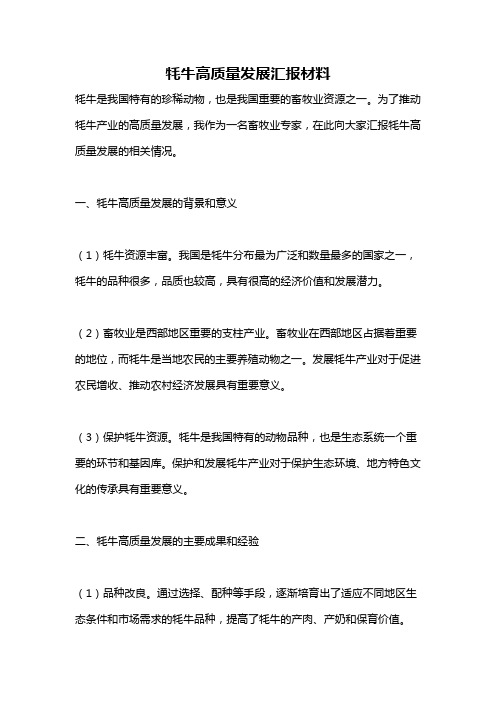 牦牛高质量发展汇报材料

牦牛是我国特有的珍稀动物，也是我国重要的畜牧业资源之一。为了推动牦牛产业的高质量发展，我作为一名畜牧业专家，在此向大家汇报牦牛高质量发展的相关情况。

一、牦牛高质量发展的背景和意义

（1）牦牛资源丰富。我国是牦牛分布最为广泛和数量最多的国家之一，牦牛的品种很多，品质也较高，具有很高的经济价值和发展潜力。

（2）畜牧业是西部地区重要的支柱产业。畜牧业在西部地区占据着重要的地位，而牦牛是当地农民的主要养殖动物之一。发展牦牛产业对于促进农民增收、推动农村经济发展具有重要意义。

（3）保护牦牛资源。牦牛是我国特有的动物品种，也是生态系统一个重要的环节和基因库。保护和发展牦牛产业对于保护生态环境、地方特色文化的传承具有重要意义。

二、牦牛高质量发展的主要成果和经验

（1）品种改良。通过选择、配种等手段，逐渐培育出了适应不同地区生态条件和市场需求的牦牛品种，提高了牦牛的产肉、产奶和保育价值。